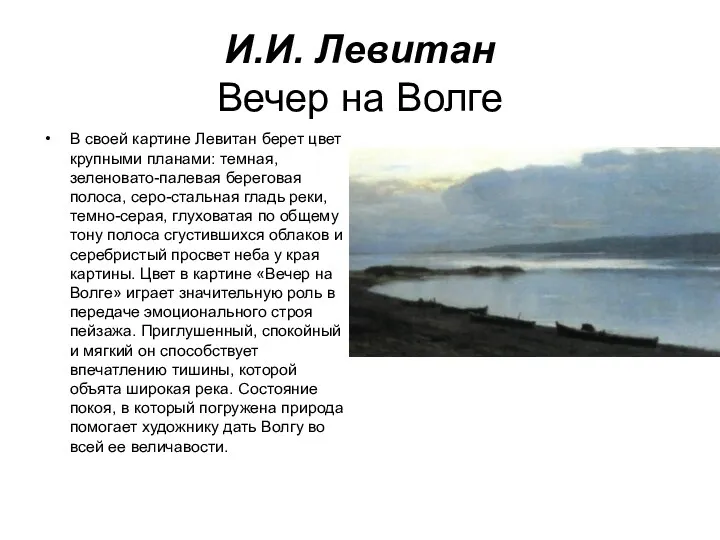 И.И. Левитан
Вечер на Волге

• В своей картине Левитан берет цвет крупными планами: темная, зеленовато-палевая береговая полоса, серо-стальная гладь реки, темно-серая, глуховатая по общему тону полоса сгустившихся облаков и серебристый просвет неба у края картины. Цвет в картине «Вечер на Волге» играет значительную роль в передаче эмоционального строя пейзажа. Приглушенный, спокойный и мягкий он способствует впечатлению тишины, которой объята широкая река. Состояние покоя, в который погружена природа помогает художнику дать Волгу во всей ее величавости.